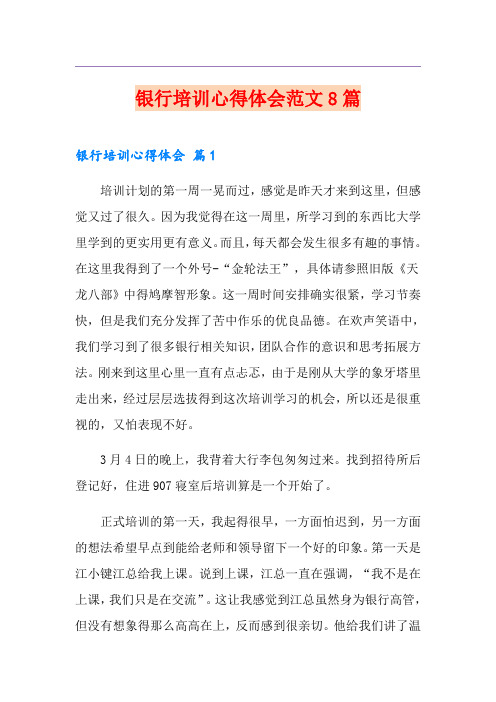 银行培训心得体会范文8篇

银行培训心得体会 篇1

培训计划的第一周一晃而过，感觉是昨天才来到这里，但感觉又过了很久。因为我觉得在这一周里，所学习到的东西比大学里学到的更实用更有意义。而且，每天都会发生很多有趣的事情。在这里我得到了一个外号-“金轮法王”，具体请参照旧版《天龙八部》中得鸠摩智形象。这一周时间安排确实很紧，学习节奏快，但是我们充分发挥了苦中作乐的优良品德。在欢声笑语中，我们学习到了很多银行相关知识，团队合作的意识和思考拓展方法。刚来到这里心里一直有点忐忑，由于是刚从大学的象牙塔里走出来，经过层层选拔得到这次培训学习的机会，所以还是很重视的，又怕表现不好。

3月4日的晚上，我背着大行李包匆匆过来。找到招待所后登记好，住进907寝室后培训算是一个开始了。

正式培训的第一天，我起得很早，一方面怕迟到，另一方面的想法希望早点到能给老师和领导留下一个好的印象。第一天是江小键江总给我上课。说到上课，江总一直在强调，“我不是在上课，我们只是在交流”。这让我感觉到江总虽然身为银行高管，但没有想象得那么高高在上，反而感到很亲切。他给我们讲了温